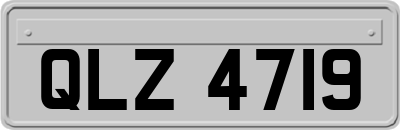 QLZ 4719